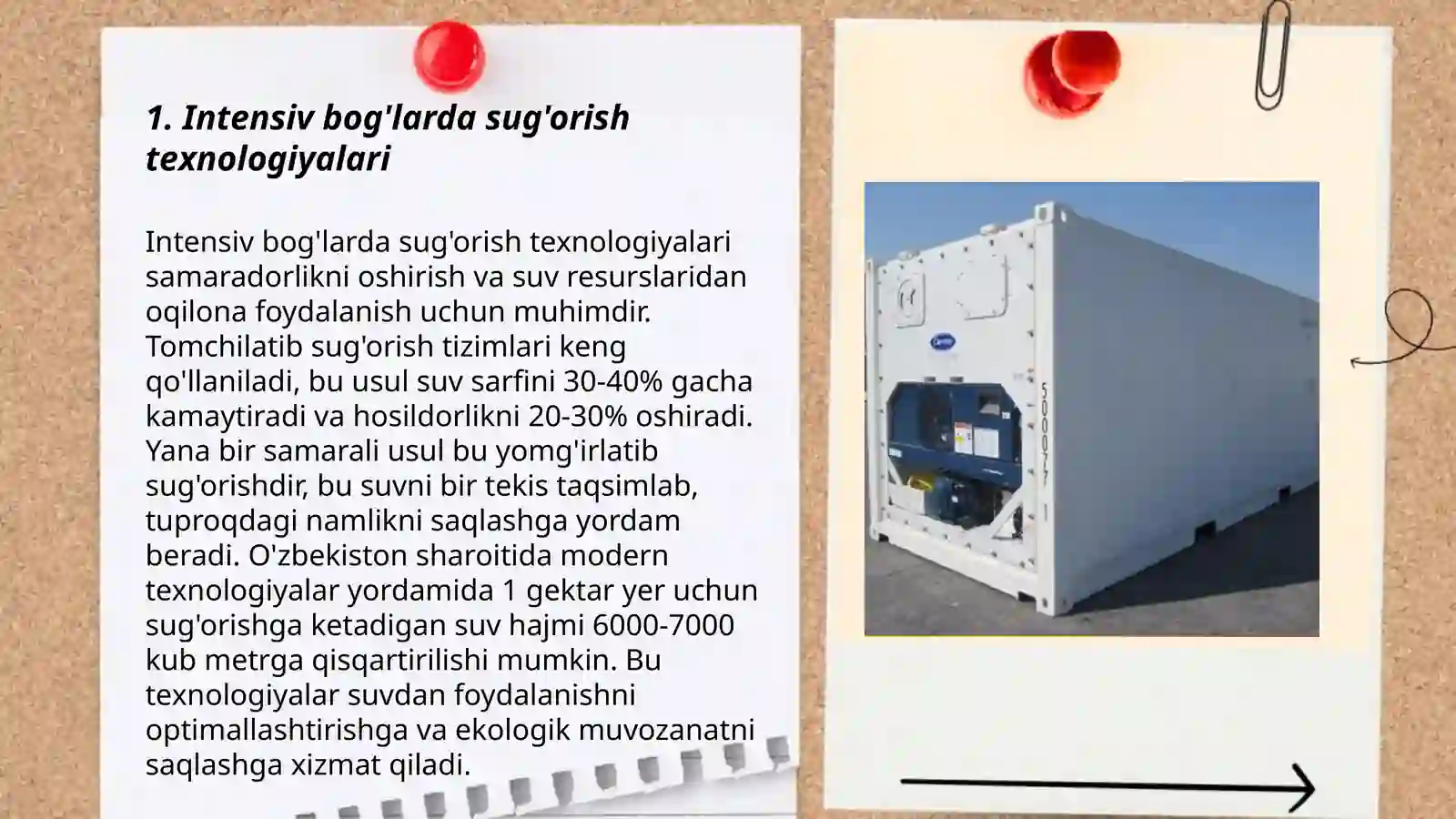 1. Intensiv bog'larda sug'orish texnologiyalari

Intensiv bog'larda sug'orish texnologiyalari samaradorlikni oshirish va suv resurslaridan oqilona foydalanish uchun muhimdir. Tomchilatib sug'orish tizimlari keng qo'llaniladi, bu usul suv sarfini 30-40% gacha kamaytiradi va hosildorlikni 20-30% oshiradi. Yana bir samarali usul bu yomg'irlatib sug'orishdir, bu suvni bir tekis taqsimlab, tuproqdagi namlikni saqlashga yordam beradi. O'zbekiston sharoitida modern texnologiyalar yordamida 1 gektar yer uchun sug'orishga ketadigan suv hajmi 6000-7000 kub metrga qisqartirilishi mumkin. Bu texnologiyalar suvdan foydalanishni optimallashtirishga va ekologik muvozanatni saqlashga xizmat qiladi.